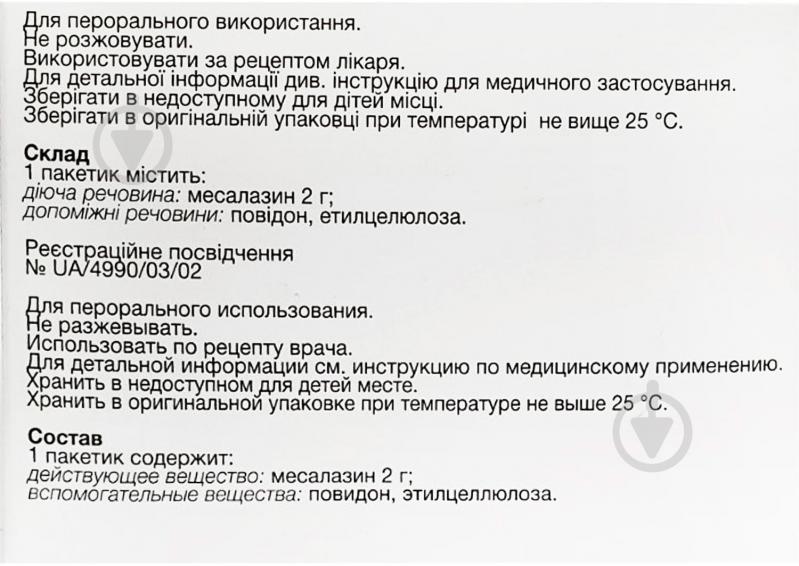 Для перорального використання.
Не розжовувати.
Використовувати за рецептом лікаря.
Для детальної інформації див. інструкцію для медичного застосування.
Зберігати в недоступному для дітей місці.
Зберігати в оригінальній упаковці при температурі не вище 25 °C.

Склад
1 пакетик містить:
діюча речовина: месалазин 2 г;
допоміжні речовини: повідон, етилцелюлоза.

Реєстраційне посвідчення
№ UA/4990/03/02

Для перорального использования.
Не разжевывать.
Использовать по рецепту врача.
Для детальной информации см. инструкцию по медицинскому применению.
Хранить в недоступном для детей месте.
Хранить в оригинальной упаковке при температуре не выше 25 °C.

Состав
1 пакетик содержит:
действующее вещество: месалазин 2 г;
вспомогательные вещества: повидон, этилцеллюлоза.